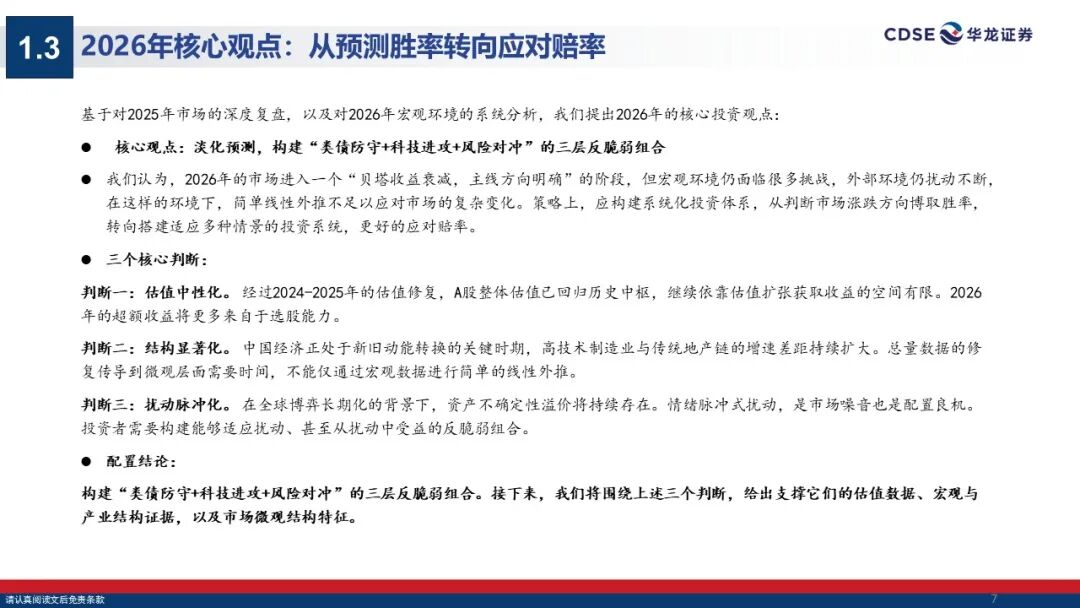 1.3 2026年核心观点：从预测胜率转向应对赔率

CDSE 华龙证券

基于对2025年市场的深度复盘，以及对2026年宏观环境的系统分析，我们提出2026年的核心投资观点：

● 核心观点：淡化预测，构建“美债防守+科技进攻+风险对冲”的三层反脆弱组合

● 我们认为，2026年的市场进入一个“贝塔收益衰减，主线方向明确”的阶段，但宏观环境仍面临很多挑战，外部环境仍扰动不断，在这样的环境下，简单线性外推不足以应对市场的复杂变化。策略上，应构建系统化投资体系，从判断市场涨跌方向博取胜率，转向搭建适应多种情景的投资系统，更好的应对赔率。

● 三个核心判断：

判断一：估值中性化。经过2024-2025年的估值修复，A股整体估值已回归历史中枢，继续依靠估值扩张获取收益的空间有限。2026年的超额收益将更多来自于选股能力。

判断二：结构显著化。中国经济正处于新旧动能转换的关键时期，高技术制造业与传统地产链的增速差距持续扩大。总量数据的修复传导到微观层面需要时间，不能仅通过宏观数据进行简单的线性外推。

判断三：扰动脉冲化。在全球博弈长期化的背景下，资产不确定性溢价将持续存在。情绪脉冲式扰动，是市场噪音也是配置良机。投资者需要构建能够适应扰动、甚至从扰动中受益的反脆弱组合。

● 配置结论：

构建“美债防守+科技进攻+风险对冲”的三层反脆弱组合。接下来，我们将围绕上述三个判断，给出支撑它们的估值数据、宏观与产业结构证据，以及市场微观结构特征。

请认真阅读文后免责条款

7